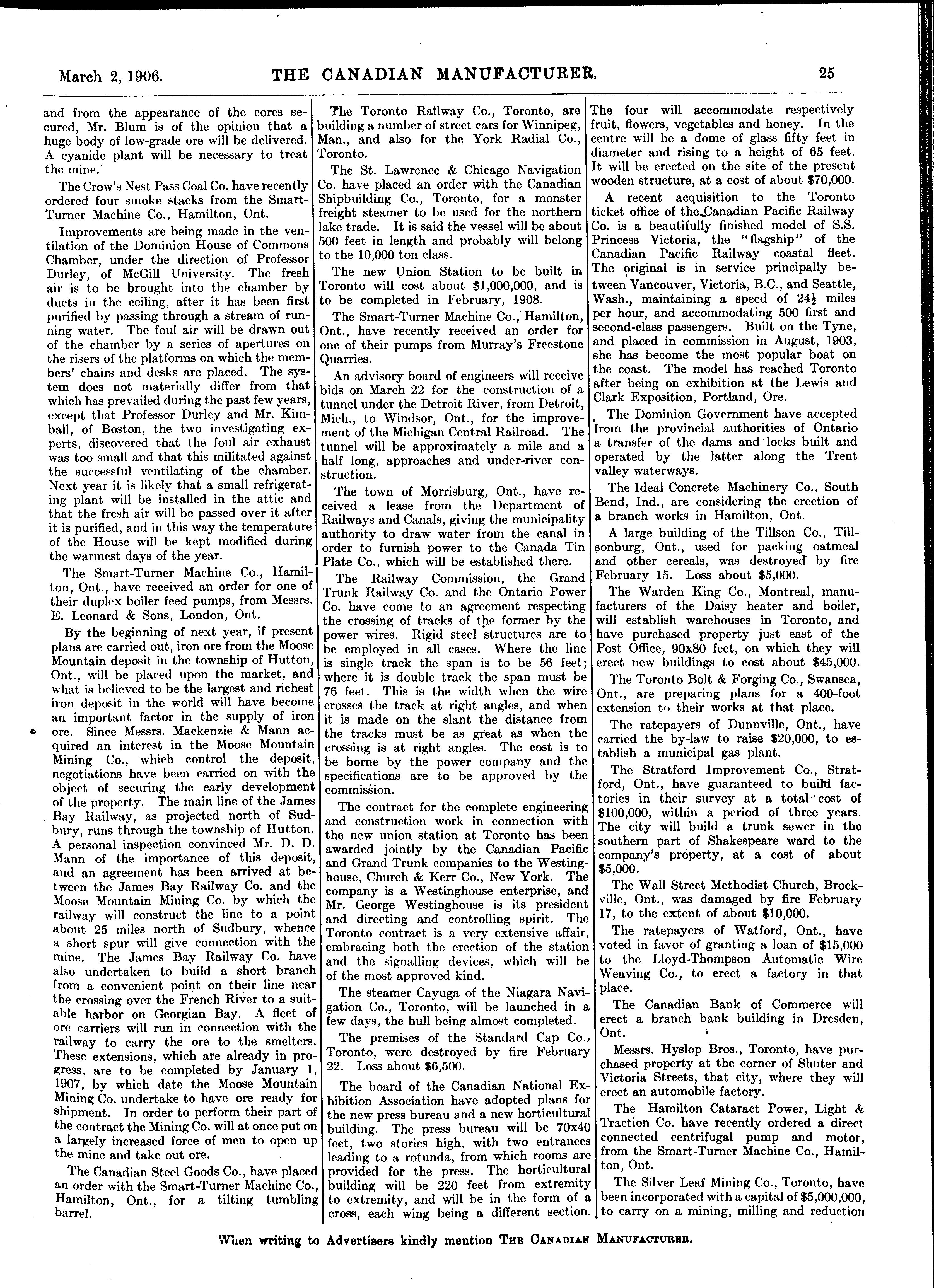 March 2, 1906. THE CANADIAN MANUFACTURER. 25

and from the appearance of the cores secured, Mr. Blum is of the opinion that a huge body of low-grade ore will be delivered. A cyanide plant will be necessary to treat the mine.'

The Crow's Nest Pass Coal Co. have recently ordered four smoke stacks from the Smart-Turner Machine Co., Hamilton, Ont.

Improvements are being made in the ventilation of the Dominion House of Commons Chamber, under the direction of Professor Durley, of McGill University. The fresh air is to be brought into the chamber by ducts in the ceiling, after it has been first purified by passing through a stream of running water. The foul air will be drawn out of the chamber by a series of apertures on the risers of the platforms on which the members' chairs and desks are placed. The system does not materially differ from that which has prevailed during the past few years, except that Professor Durley and Mr. Kimball, of Boston, the two investigating experts, discovered that the foul air exhaust was too small and that this militated against the successful ventilating of the chamber. Next year it is likely that a small refrigerating plant will be installed in the attic and that the fresh air will be passed over it after it is purified, and in this way the temperature of the House will be kept modified during the warmest days of the year.

The Smart-Turner Machine Co., Hamilton, Ont., have received an order for one of their duplex boiler feed pumps, from Messrs. E. Leonard & Sons, London, Ont.

By the beginning of next year, if present plans are carried out, iron ore from the Moose Mountain deposit in the township of Hutton, Ont., will be placed upon the market, and what is believed to be the largest and richest iron deposit in the world will have become an important factor in the supply of iron ore. Since Messrs. Mackenzie & Mann acquired an interest in the Moose Mountain Mining Co., which control the deposit, negotiations have been carried on with the object of securing the early development of the property. The main line of the James Bay Railway, as projected north of Sudbury, runs through the township of Hutton. A personal inspection convinced Mr. D. D. Mann of the importance of this deposit, and an agreement has been arrived at between the James Bay Railway Co. and the Moose Mountain Mining Co. by which the railway will construct the line to a point about 25 miles north of Sudbury, whence a short spur will give connection with the mine. The James Bay Railway Co. have also undertaken to build a short branch from a convenient point on their line near the crossing over the French River to a suitable harbor on Georgian Bay. A fleet of ore carriers will run in connection with the railway to carry the ore to the smelters. These extensions, which are already in progress, are to be completed by January 1, 1907, by which date the Moose Mountain Mining Co. undertake to have ore ready for shipment. In order to perform their part of the contract the Mining Co. will at once put on a largely increased force of men to open up the mine and take out ore.

The Canadian Steel Goods Co., have placed an order with the Smart-Turner Machine Co., Hamilton, Ont., for a tilting tumbling barrel.

The Toronto Railway Co., Toronto, are building a number of street cars for Winnipeg, Man., and also for the York Radial Co., Toronto.

The St. Lawrence & Chicago Navigation Co. have placed an order with the Canadian Shipbuilding Co., Toronto, for a monster freight steamer to be used for the northern lake trade. It is said the vessel will be about 500 feet in length and probably will belong to the 10,000 ton class.

The new Union Station to be built in Toronto will cost about $1,000,000, and is to be completed in February, 1908.

The Smart-Turner Machine Co., Hamilton, Ont., have recently received an order for one of their pumps from Murray's Freestone Quarries.

An advisory board of engineers will receive bids on March 22 for the construction of a tunnel under the Detroit River, from Detroit, Mich., to Windsor, Ont., for the improvement of the Michigan Central Railroad. The tunnel will be approximately a mile and a half long, approaches and under-river construction.

The town of Morrisburg, Ont., have received a lease from the Department of Railways and Canals, giving the municipality authority to draw water from the canal in order to furnish power to the Canada Tin Plate Co., which will be established there.

The Railway Commission, the Grand Trunk Railway Co. and the Ontario Power Co. have come to an agreement respecting the crossing of tracks of the former by the power wires. Rigid steel structures are to be employed in all cases. Where the line is single track the span is to be 56 feet; where it is double track the span must be 76 feet. This is the width when the wire crosses the track at right angles, and when it is made on the slant the distance from the tracks must be as great as when the crossing is at right angles. The cost is to be borne by the power company and the specifications are to be approved by the commission.

The contract for the complete engineering and construction work in connection with the new union station at Toronto has been awarded jointly by the Canadian Pacific and Grand Trunk companies to the Westinghouse, Church & Kerr Co., New York. The company is a Westinghouse enterprise, and Mr. George Westinghouse is its president and directing and controlling spirit. The Toronto contract is a very extensive affair, embracing both the erection of the station and the signalling devices, which will be of the most approved kind.

The steamer Cayuga of the Niagara Navigation Co., Toronto, will be launched in a few days, the hull being almost completed.

The premises of the Standard Cap Co., Toronto, were destroyed by fire February 22. Loss about $6,500.

The board of the Canadian National Exhibition Association have adopted plans for the new press bureau and a new horticultural building. The press bureau will be 70x40 feet, two stories high, with two entrances leading to a rotunda, from which rooms are provided for the press. The horticultural building will be 220 feet from extremity to extremity, and will be in the form of a cross, each wing being a different section. The four will accommodate respectively fruit, flowers, vegetables and honey. In the centre will be a dome of glass fifty feet in diameter and rising to a height of 65 feet. It will be erected on the site of the present wooden structure, at a cost of about $70,000.

A recent acquisition to the Toronto ticket office of the Canadian Pacific Railway Co. is a beautifully finished model of S.S. Princess Victoria, the "flagship" of the Canadian Pacific Railway coastal fleet. The original is in service principally between Vancouver, Victoria, B.C., and Seattle, Wash., maintaining a speed of 24½ miles per hour, and accommodating 500 first and second-class passengers. Built on the Tyne, and placed in commission in August, 1903, she has become the most popular boat on the coast. The model has reached Toronto after being on exhibition at the Lewis and Clark Exposition, Portland, Ore.

The Dominion Government have accepted from the provincial authorities of Ontario a transfer of the dams and locks built and operated by the latter along the Trent valley waterways.

The Ideal Concrete Machinery Co., South Bend, Ind., are considering the erection of a branch works in Hamilton, Ont.

A large building of the Tillson Co., Tillsonburg, Ont., used for packing oatmeal and other cereals, was destroyed by fire February 15. Loss about $5,000.

The Warden King Co., Montreal, manufacturers of the Daisy heater and boiler, will establish warehouses in Toronto, and have purchased property just east of the Post Office, 90x80 feet, on which they will erect new buildings to cost about $45,000.

The Toronto Bolt & Forging Co., Swansea, Ont., are preparing plans for a 400-foot extension to their works at that place.

The ratepayers of Dunnville, Ont., have carried the by-law to raise $20,000, to establish a municipal gas plant.

The Stratford Improvement Co., Stratford, Ont., have guaranteed to build factories in their survey at a total cost of $100,000, within a period of three years. The city will build a trunk sewer in the southern part of Shakespeare ward to the company's property, at a cost of about $5,000.

The Wall Street Methodist Church, Brockville, Ont., was damaged by fire February 17, to the extent of about $10,000.

The ratepayers of Watford, Ont., have voted in favor of granting a loan of $15,000 to the Lloyd-Thompson Automatic Wire Weaving Co., to erect a factory in that place.

The Canadian Bank of Commerce will erect a branch bank building in Dresden, Ont.

Messrs. Hyslop Bros., Toronto, have purchased property at the corner of Shuter and Victoria Streets, that city, where they will erect an automobile factory.

The Hamilton Cataract Power, Light & Traction Co. have recently ordered a direct connected centrifugal pump and motor, from the Smart-Turner Machine Co., Hamilton, Ont.

The Silver Leaf Mining Co., Toronto, have been incorporated with a capital of $5,000,000, to carry on a mining, milling and reduction

When writing to Advertisers kindly mention THE CANADIAN MANUFACTURER.